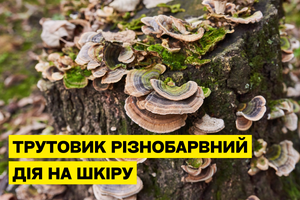 ТРУТОВИК РІЗНОБАРВНИЙ
ДІЯ НА ШКІРУ